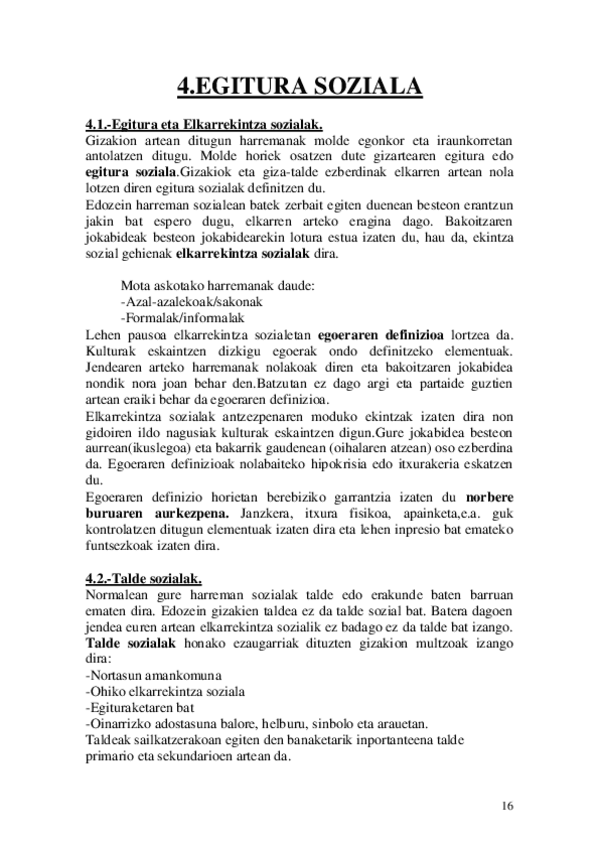 4.EGITURA SOZIALA

4.1.-Egitura eta Elkarrekintza sozialak.
Gizakion artean ditugun harremanak molde egonkor eta iraunkorretan antolatzen ditugu. Molde horiek osatzen dute gizartearen egitura edo egitura soziala.Gizakiok eta giza-talde ezberdinak elkarren artean nola lotzen diren egitura sozialak definitzen du.
Edozein harreman sozialean batek zerbait egiten duenean besteon erantzun jakin bat espero dugu, elkarren arteko eragina dago. Bakoitzaren jokabideak besteon jokabidearekin lotura estua izaten du, hau da, ekintza sozial gehienak elkarrekintza sozialak dira.

Mota askotako harremanak daude:
-Azal-azalekoak/sakonak
-Formalak/informalak
Lehen pausoa elkarrekintza sozialetan egoeraren definizioa lortzea da. Kulturak eskaintzen dizkigu egoerak ondo definitzeko elementuak. Jendearen arteko harremanak nolakoak diren eta bakoitzaren jokabidea nondik nora joan behar den.Batzutan ez dago argi eta partaide guztien artean eraiki behar da egoeraren definizioa.
Elkarrekintza sozialak antzezpenaren moduko ekintzak izaten dira non gidoiren ildo nagusiak kulturak eskaintzen digun.Gure jokabidea besteon aurrean(ikuslegoa) eta bakarrik gaudenean (oihalaren atzean) oso ezberdina da. Egoeraren definizioak nolabaiteko hipokrisia edo itxurakeria eskatzen du.
Egoeraren definizio horietan berebiziko garrantzia izaten du norbere buruaren aurkezpena. Janzkera, itxura fisikoa, apainketa,e.a. guk kontrolatzen ditugun elementuak izaten dira eta lehen inpresio bat emateko funtsezkoak izaten dira.

4.2.-Talde sozialak.
Normalean gure harreman sozialak talde edo erakunde baten barruan ematen dira. Edozein gizakien taldea ez da talde sozial bat. Batera dagoen jendea euren artean elkarrekintza sozialik ez badago ez da talde bat izango. Talde sozialak honako ezaugarriak dituzten gizakion multzoak izango dira:
-Nortasun amankomuna
-Ohiko elkarrekintza soziala
-Egituraketaren bat
-Oinarrizko adostasuna balore, helburu, sinbolo eta arauetan.
Taldeak sailkatzerakoan egiten den banaketarik inportanteena talde primario eta sekundarioen artean da.

16